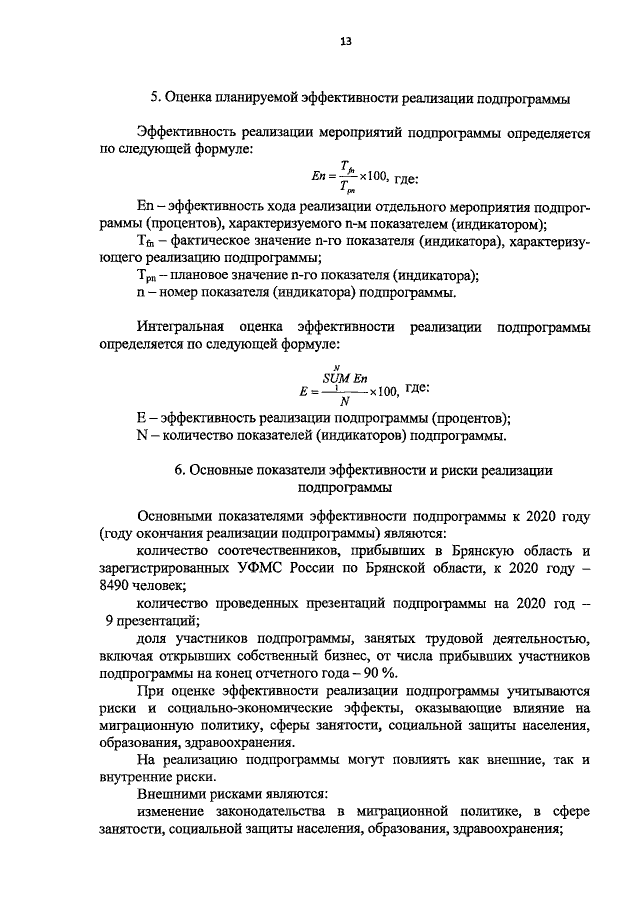 13

5. Оценка планируемой эффективности реализации подпрограммы

Эффективность реализации мероприятий подпрограммы определяется по следующей формуле:

$En = \frac{T_{fn}}{T_{pn}} \times 100$, где:

En – эффективность хода реализации отдельного мероприятия подпрограммы (процентов), характеризуемого n-м показателем (индикатором);

$T_{fn}$ – фактическое значение n-го показателя (индикатора), характеризующего реализацию подпрограммы;

$T_{pn}$ – плановое значение n-го показателя (индикатора);

n – номер показателя (индикатора) подпрограммы.

Интегральная оценка эффективности реализации подпрограммы определяется по следующей формуле:

$E = \frac{\overset{N}{\underset{1}{SUM}} En}{N} \times 100$, где:

E – эффективность реализации подпрограммы (процентов);

N – количество показателей (индикаторов) подпрограммы.

6. Основные показатели эффективности и риски реализации подпрограммы

Основными показателями эффективности подпрограммы к 2020 году (году окончания реализации подпрограммы) являются:

количество соотечественников, прибывших в Брянскую область и зарегистрированных УФМС России по Брянской области, к 2020 году – 8490 человек;

количество проведенных презентаций подпрограммы на 2020 год – 9 презентаций;

доля участников подпрограммы, занятых трудовой деятельностью, включая открывших собственный бизнес, от числа прибывших участников подпрограммы на конец отчетного года – 90 %.

При оценке эффективности реализации подпрограммы учитываются риски и социально-экономические эффекты, оказывающие влияние на миграционную политику, сферы занятости, социальной защиты населения, образования, здравоохранения.

На реализацию подпрограммы могут повлиять как внешние, так и внутренние риски.

Внешними рисками являются:

изменение законодательства в миграционной политике, в сфере занятости, социальной защиты населения, образования, здравоохранения;